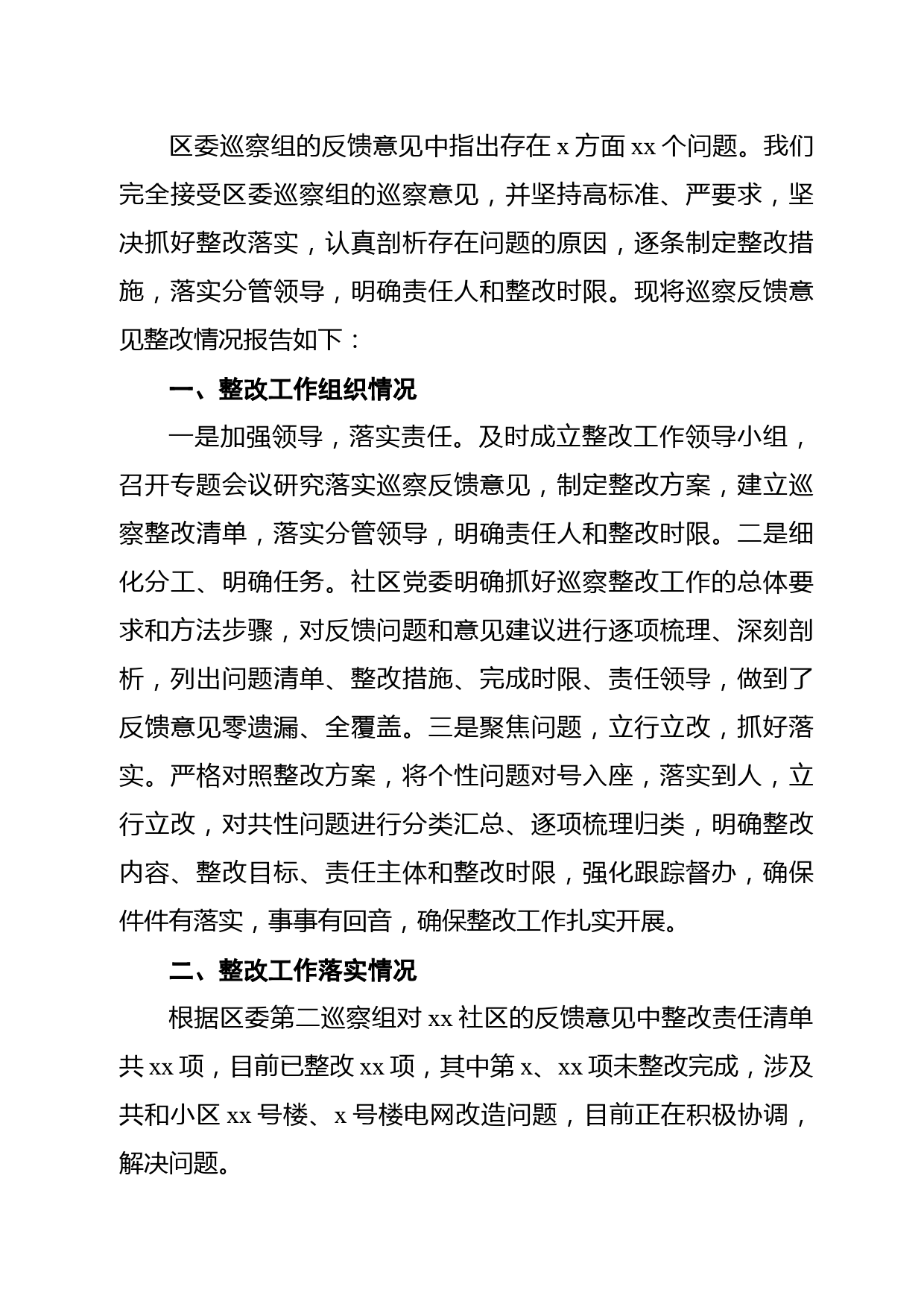 区委巡察组的反馈意见中指出存在 x 方面 xx 个问题。我们完全接受区委巡察组的巡察意见，并坚持高标准、严要求，坚决抓好整改落实，认真剖析存在问题的原因，逐条制定整改措施，落实分管领导，明确责任人和整改时限。现将巡察反馈意见整改情况报告如下：

一、整改工作组织情况

一是加强领导，落实责任。及时成立整改工作领导小组，召开专题会议研究落实巡察反馈意见，制定整改方案，建立巡察整改清单，落实分管领导，明确责任人和整改时限。二是细化分工、明确任务。社区党委明确抓好巡察整改工作的总体要求和方法步骤，对反馈问题和意见建议进行逐项梳理、深刻剖析，列出问题清单、整改措施、完成时限、责任领导，做到了反馈意见零遗漏、全覆盖。三是聚焦问题，立行立改，抓好落实。严格对照整改方案，将个性问题对号入座，落实到人，立行立改，对共性问题进行分类汇总、逐项梳理归类，明确整改内容、整改目标、责任主体和整改时限，强化跟踪督办，确保件件有落实，事事有回音，确保整改工作扎实开展。

二、整改工作落实情况

根据区委第二巡察组对 xx 社区的反馈意见中整改责任清单共 xx 项，目前已整改 xx 项，其中第 x、xx 项未整改完成，涉及共和小区 xx 号楼、x 号楼电网改造问题，目前正在积极协调，解决问题。